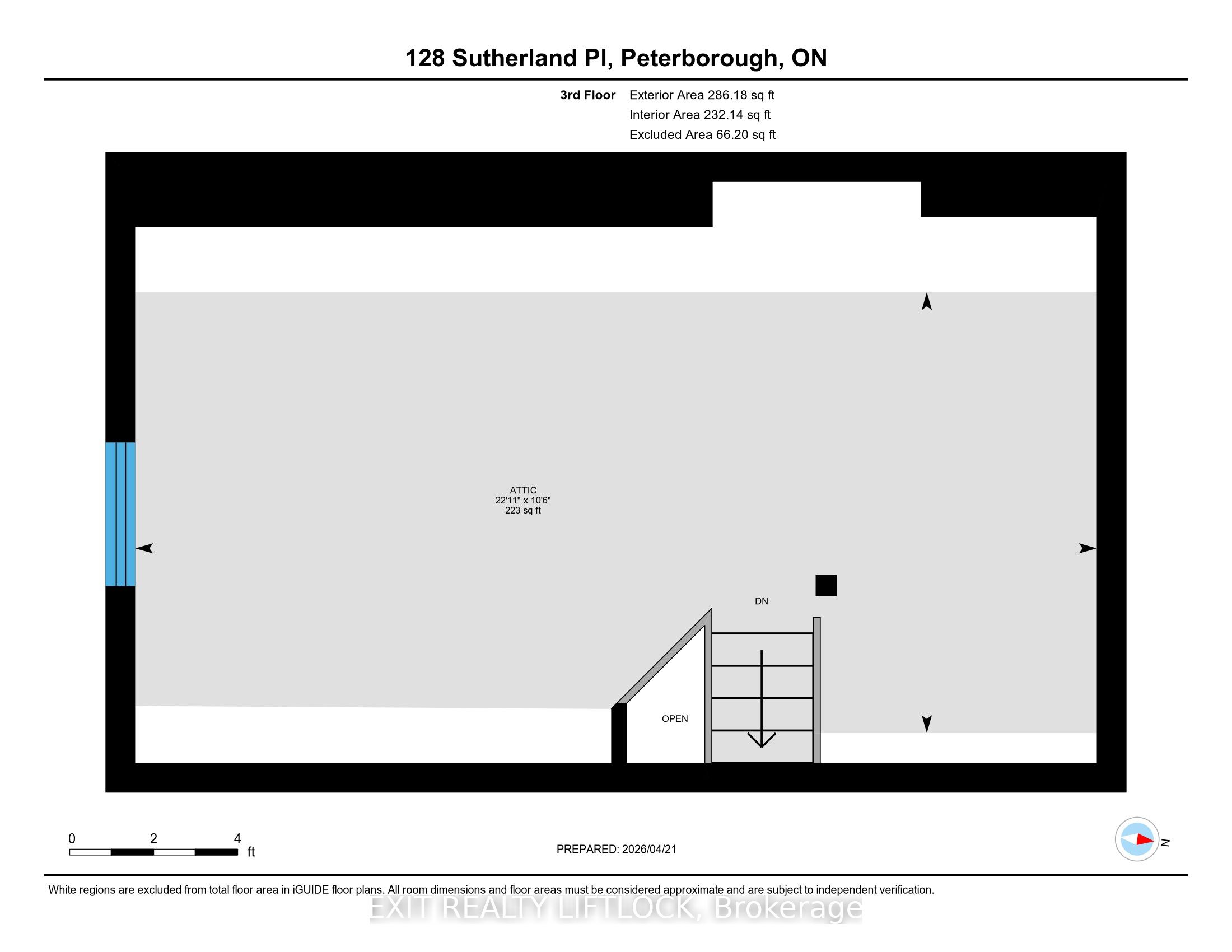 128 Sutherland Pl, Peterborough, ON

3rd Floor Exterior Area 286.18 sq ft
Interior Area 232.14 sq ft
Excluded Area 66.20 sq ft

ATTIC
22'11" x 10'6"
223 sq ft

DN

OPEN

0 2 4
ft

PREPARED: 2026/04/21

N

White regions are excluded from total floor area in iGUIDE floor plans. All room dimensions and floor areas must be considered approximate and are subject to independent verification.

EXIT REALTY LIFTLOCK, Brokerage